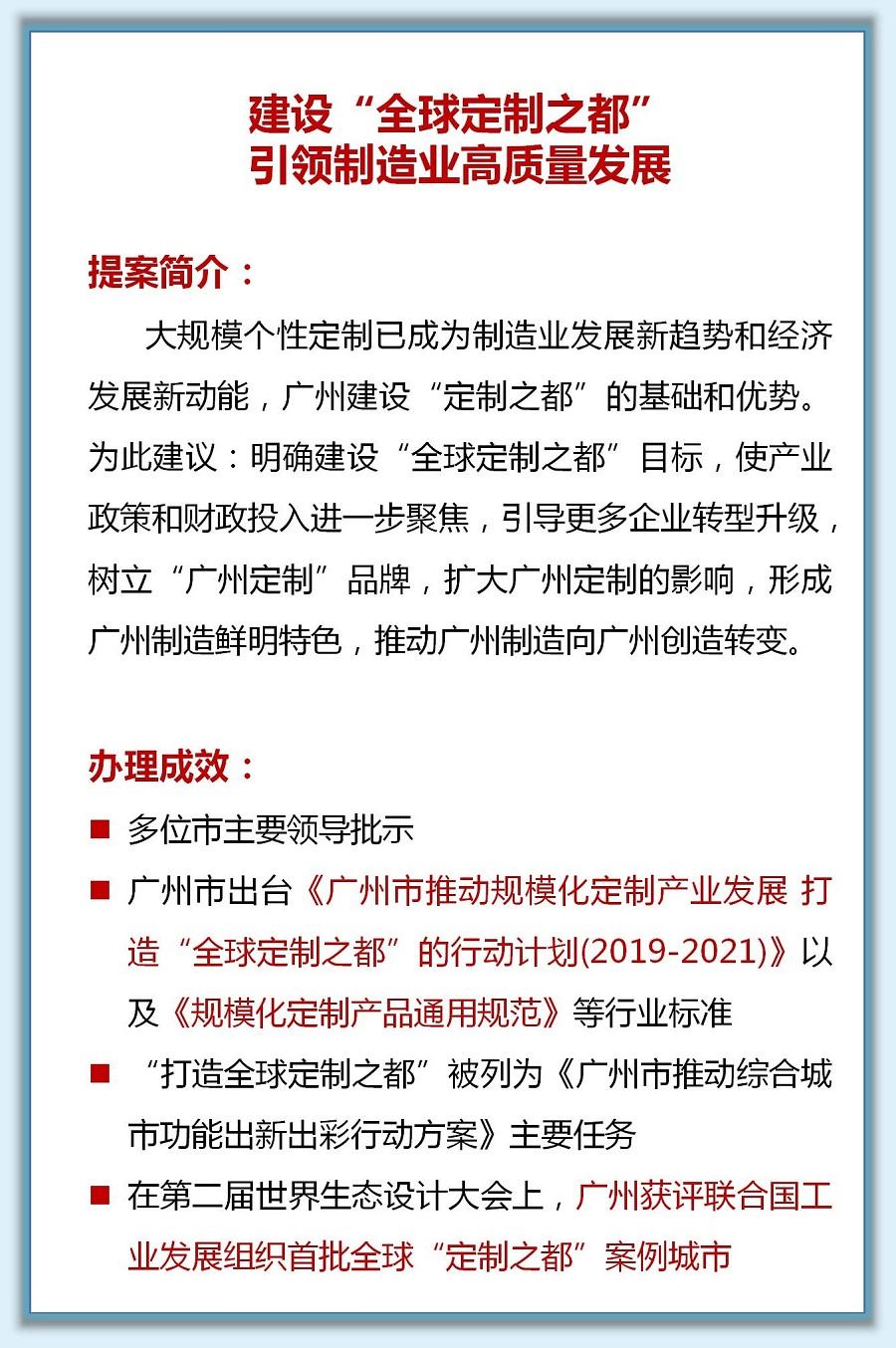 建设“全球定制之都”
引领制造业高质量发展

提案简介：

大规模个性定制已成为制造业发展新趋势和经济发展新动能，广州建设“定制之都”的基础和优势。为此建议：明确建设“全球定制之都”目标，使产业政策和财政投入进一步聚焦，引导更多企业转型升级，树立“广州定制”品牌，扩大广州定制的影响，形成广州制造鲜明特色，推动广州制造向广州创造转变。

办理成效：

■ 多位市主要领导批示

■ 广州市出台《广州市推动规模化定制产业发展 打造“全球定制之都”的行动计划(2019-2021)》以及《规模化定制产品通用规范》等行业标准

■ “打造全球定制之都”被列为《广州市推动综合城市功能出新出彩行动方案》主要任务

■ 在第二届世界生态设计大会上，广州获评联合国工业发展组织首批全球“定制之都”案例城市